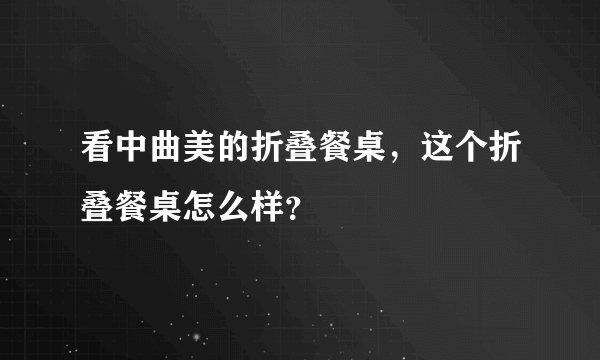 看中曲美的折叠餐桌，这个折叠餐桌怎么样?